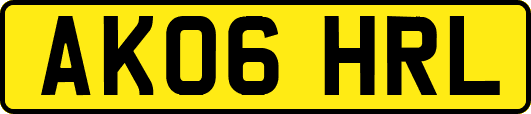 AK06 HRL